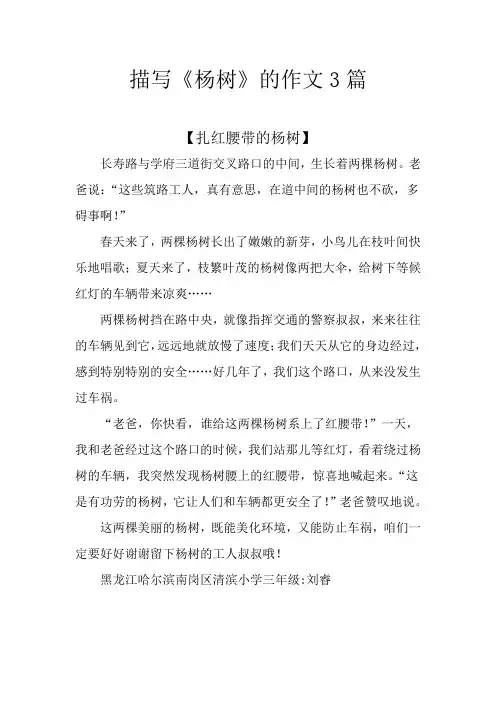 描写《杨树》的作文3篇

【扎红腰带的杨树】

长寿路与学府三道街交叉路口的中间，生长着两棵杨树。老爸说：“这些筑路工人，真有意思，在道中间的杨树也不砍，多碍事啊！”

春天来了，两棵杨树长出了嫩嫩的新芽，小鸟儿在枝叶间快乐地唱歌；夏天来了，枝繁叶茂的杨树像两把大伞，给树下等候红灯的车辆带来凉爽……

两棵杨树挡在路中央，就像指挥交通的警察叔叔，来来往往的车辆见到它，远远地就放慢了速度；我们天天从它的身边经过，感到特别特别的安全……好几年了，我们这个路口，从来没发生过车祸。

“老爸，你快看，谁给这两棵杨树系上了红腰带！”一天，我和老爸经过这个路口的时候，我们站那儿等红灯，看着绕过杨树的车辆，我突然发现杨树腰上的红腰带，惊喜地喊起来。“这是有功劳的杨树，它让人们和车辆都更安全了！”老爸赞叹地说。

这两棵美丽的杨树，既能美化环境，又能防止车祸，咱们一定要好好谢谢留下杨树的工人叔叔哦！

黑龙江哈尔滨南岗区清滨小学三年级：刘睿